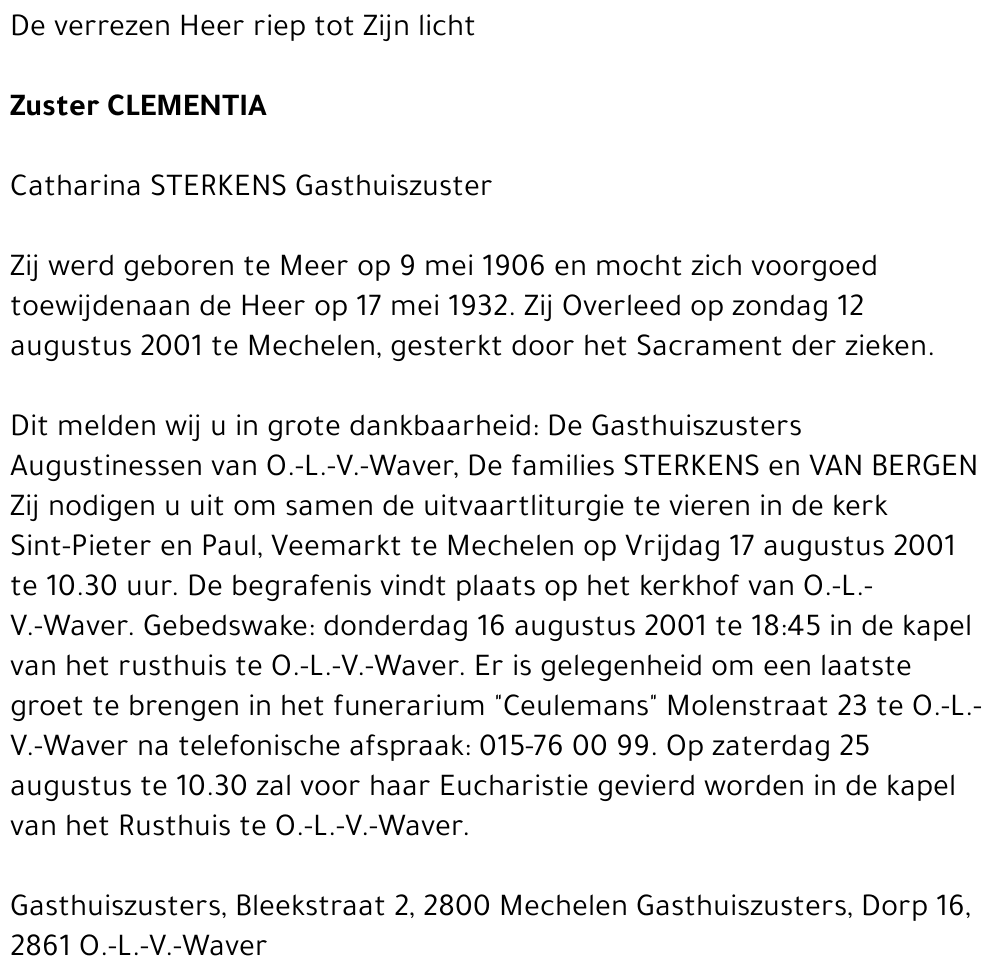 De verrezen Heer riep tot Zijn licht

Zuster CLEMENTIA

Catharina STERKENS Gasthuiszuster

Zij werd geboren te Meer op 9 mei 1906 en mocht zich voorgoed toewijdenaan de Heer op 17 mei 1932. Zij Overleed op zondag 12 augustus 2001 te Mechelen, gesterkt door het Sacrament der zieken.

Dit melden wij u in grote dankbaarheid: De Gasthuiszusters Augustinessen van O.-L.-V.-Waver, De families STERKENS en VAN BERGEN Zij nodigen u uit om samen de uitvaartliturgie te vieren in de kerk Sint-Pieter en Paul, Veemarkt te Mechelen op Vrijdag 17 augustus 2001 te 10.30 uur. De begrafenis vindt plaats op het kerkhof van O.-L.-V.-Waver. Gebedswake: donderdag 16 augustus 2001 te 18:45 in de kapel van het rusthuis te O.-L.-V.-Waver. Er is gelegenheid om een laatste groet te brengen in het funerarium "Ceulemans" Molenstraat 23 te O.-L.-V.-Waver na telefonische afspraak: 015-76 00 99. Op zaterdag 25 augustus te 10.30 zal voor haar Eucharistie gevierd worden in de kapel van het Rusthuis te O.-L.-V.-Waver.

Gasthuiszusters, Bleekstraat 2, 2800 Mechelen Gasthuiszusters, Dorp 16, 2861 O.-L.-V.-Waver